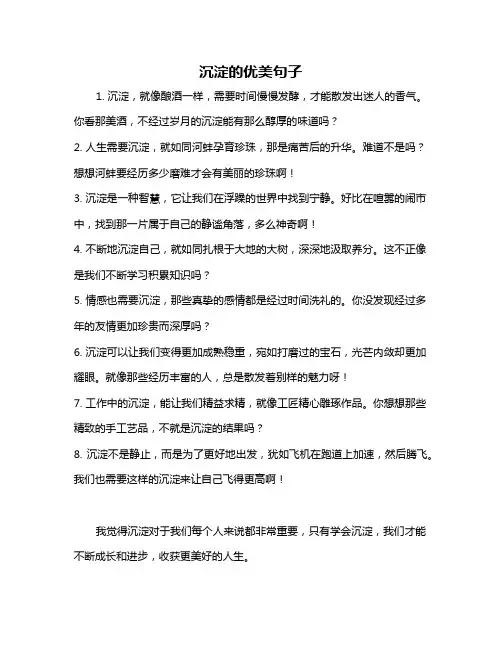 沉淀的优美句子

1. 沉淀，就像酿酒一样，需要时间慢慢发酵，才能散发出迷人的香气。你看那美酒，不经过岁月的沉淀能有那么醇厚的味道吗？

2. 人生需要沉淀，就如同河蚌孕育珍珠，那是痛苦后的升华。难道不是吗？想想河蚌要经历多少磨难才会有美丽的珍珠啊！

3. 沉淀是一种智慧，它让我们在浮躁的世界中找到宁静。好比在喧嚣的闹市中，找到那一片属于自己的静谧角落，多么神奇啊！

4. 不断地沉淀自己，就如同扎根于大地的大树，深深地汲取养分。这不正像是我们不断学习积累知识吗？

5. 情感也需要沉淀，那些真挚的感情都是经过时间洗礼的。你没发现经过多年的友情更加珍贵而深厚吗？

6. 沉淀可以让我们变得更加成熟稳重，宛如打磨过的宝石，光芒内敛却更加耀眼。就像那些经历丰富的人，总是散发着别样的魅力呀！

7. 工作中的沉淀，能让我们精益求精，就像工匠精心雕琢作品。你想想那些精致的手工艺品，不就是沉淀的结果吗？

8. 沉淀不是静止，而是为了更好地出发，犹如飞机在跑道上加速，然后腾飞。我们也需要这样的沉淀来让自己飞得更高啊！

我觉得沉淀对于我们每个人来说都非常重要，只有学会沉淀，我们才能不断成长和进步，收获更美好的人生。